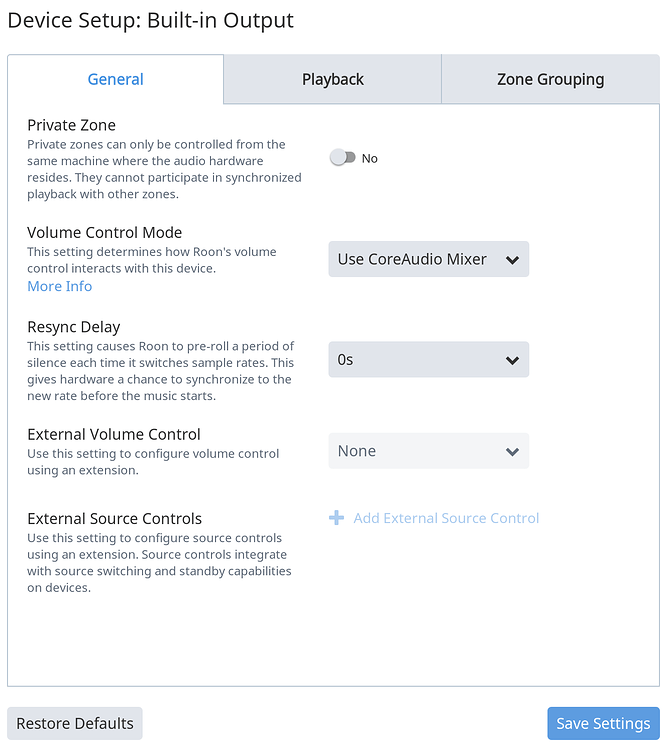 Device Setup: Built-in Output

General

Playback

Zone Grouping

Private Zone
Private zones can only be controlled from the same machine where the audio hardware resides. They cannot participate in synchronized playback with other zones.

No

Volume Control Mode
This setting determines how Roon's volume control interacts with this device.
More Info

Use CoreAudio Mixer

Resync Delay
This setting causes Roon to pre-roll a period of silence each time it switches sample rates. This gives hardware a chance to synchronize to the new rate before the music starts.

0s

External Volume Control
Use this setting to configure volume control using an extension.

None

External Source Controls
Use this setting to configure source controls using an extension. Source controls integrate with source switching and standby capabilities on devices.

+ Add External Source Control

Restore Defaults

Save Settings